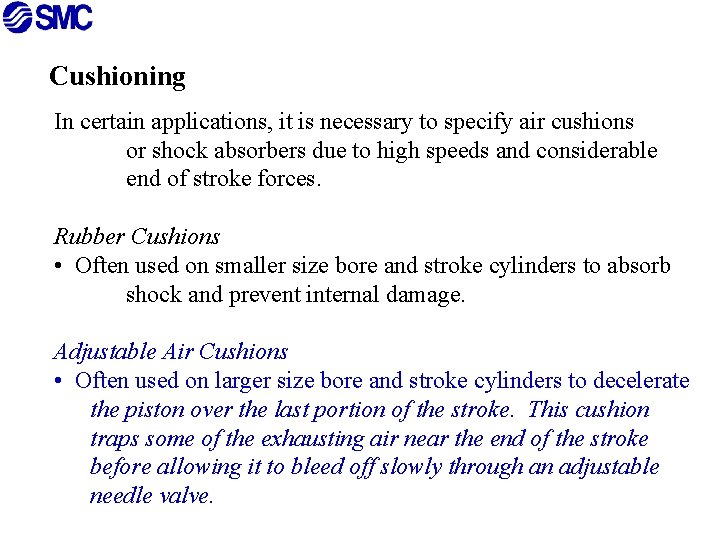 SMC

Cushioning

In certain applications, it is necessary to specify air cushions or shock absorbers due to high speeds and considerable end of stroke forces.

Rubber Cushions
• Often used on smaller size bore and stroke cylinders to absorb shock and prevent internal damage.

Adjustable Air Cushions
• Often used on larger size bore and stroke cylinders to decelerate the piston over the last portion of the stroke. This cushion traps some of the exhausting air near the end of the stroke before allowing it to bleed off slowly through an adjustable needle valve.